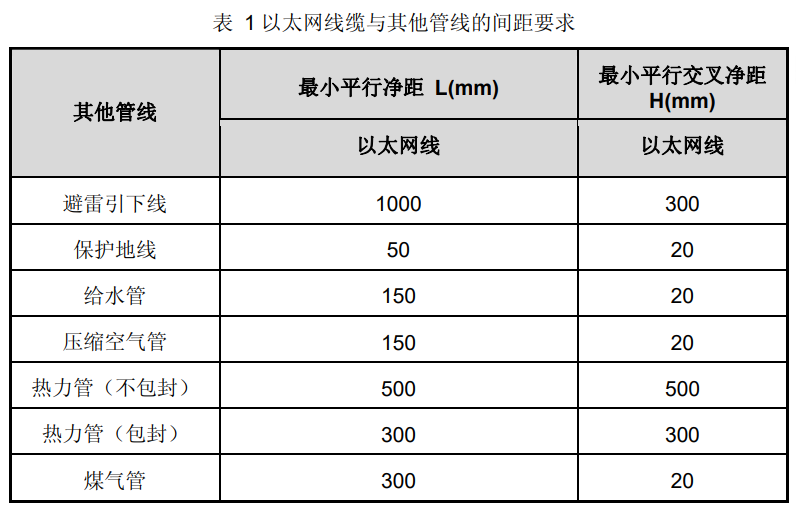 表 1以太网线缆与其他管线的间距要求

| 其他管线 | 最小平行净距 L(mm) | 最小平行交叉净距 H(mm) |
|---|---|---|
| | 以太网线 | 以太网线 |
| 避雷引下线 | 1000 | 300 |
| 保护地线 | 50 | 20 |
| 给水管 | 150 | 20 |
| 压缩空气管 | 150 | 20 |
| 热力管（不包封） | 500 | 500 |
| 热力管（包封） | 300 | 300 |
| 煤气管 | 300 | 20 |